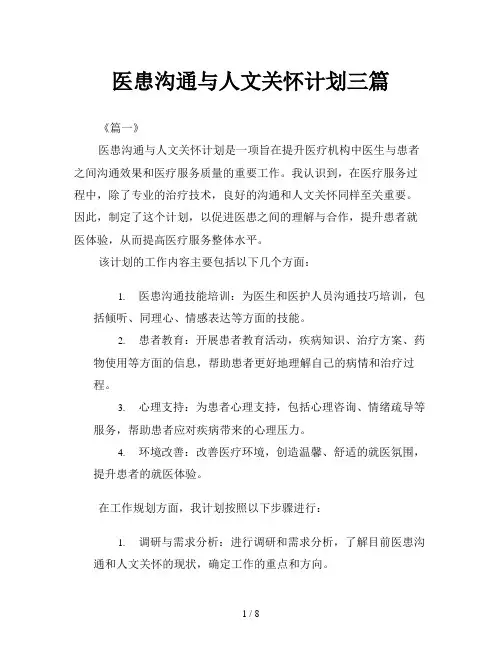 医患沟通与人文关怀计划三篇

《篇一》

医患沟通与人文关怀计划是一项旨在提升医疗机构中医生与患者之间沟通效果和医疗服务质量的重要工作。我认识到，在医疗服务过程中，除了专业的治疗技术，良好的沟通和人文关怀同样至关重要。因此，制定了这个计划，以促进医患之间的理解与合作，提升患者就医体验，从而提高医疗服务整体水平。

该计划的工作内容主要包括以下几个方面：

1. 医患沟通技能培训：为医生和医护人员沟通技巧培训，包括倾听、同理心、情感表达等方面的技能。

2. 患者教育：开展患者教育活动，疾病知识、治疗方案、药物使用等方面的信息，帮助患者更好地理解自己的病情和治疗过程。

3. 心理支持：为患者心理支持，包括心理咨询、情绪疏导等服务，帮助患者应对疾病带来的心理压力。

4. 环境改善：改善医疗环境，创造温馨、舒适的就医氛围，提升患者的就医体验。

在工作规划方面，我计划按照以下步骤进行：

1. 调研与需求分析：进行调研和需求分析，了解目前医患沟通和人文关怀的现状，确定工作的重点和方向。

1 / 8